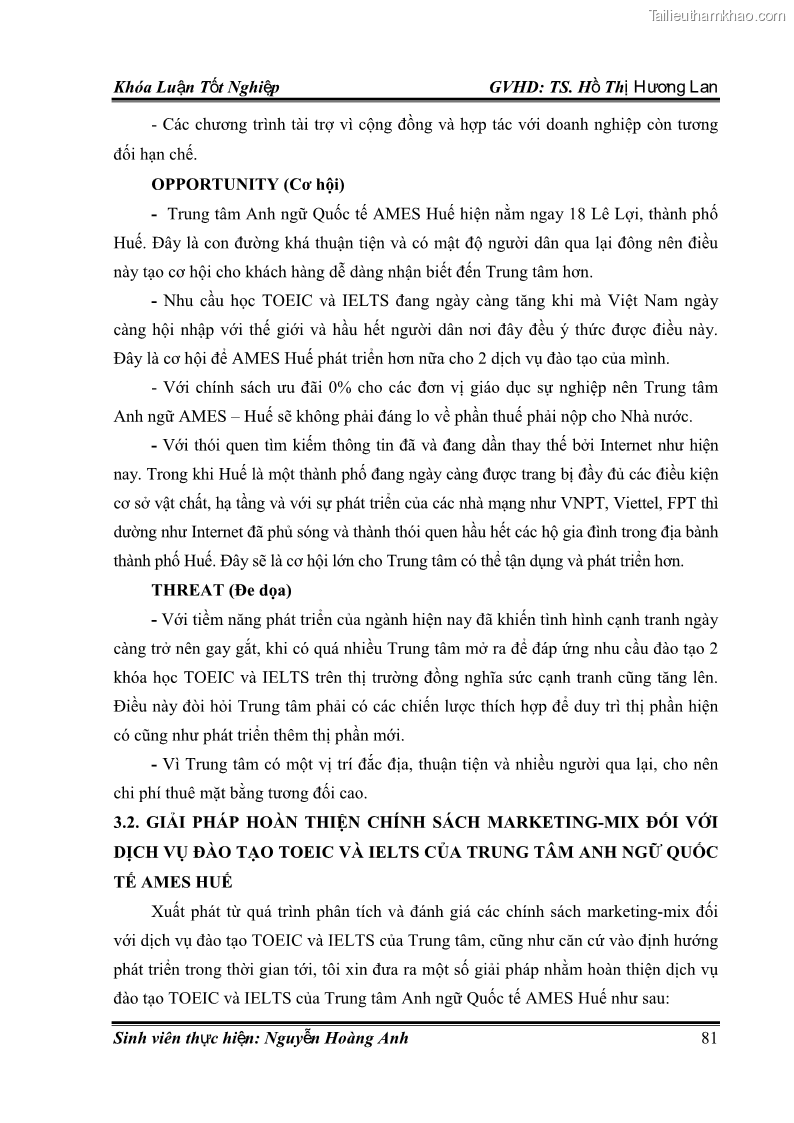 Tailieuthamkhao.com

Khóa Luận Tốt Nghiệp GVHD: TS. Hồ Thị Hương Lan

- Các chương trình tài trợ vì cộng đồng và hợp tác với doanh nghiệp còn tương đối hạn chế.

OPPORTUNITY (Cơ hội)

- Trung tâm Anh ngữ Quốc tế AMES Huế hiện nằm ngay 18 Lê Lợi, thành phố Huế. Đây là con đường khá thuận tiện và có mật độ người dân qua lại đông nên điều này tạo cơ hội cho khách hàng dễ dàng nhận biết đến Trung tâm hơn.

- Nhu cầu học TOEIC và IELTS đang ngày càng tăng khi mà Việt Nam ngày càng hội nhập với thế giới và hầu hết người dân nơi đây đều ý thức được điều này. Đây là cơ hội để AMES Huế phát triển hơn nữa cho 2 dịch vụ đào tạo của mình.

- Với chính sách ưu đãi 0% cho các đơn vị giáo dục sự nghiệp nên Trung tâm Anh ngữ AMES – Huế sẽ không phải đáng lo về phần thuế phải nộp cho Nhà nước.

- Với thói quen tìm kiếm thông tin đã và đang dần thay thế bởi Internet như hiện nay. Trong khi Huế là một thành phố đang ngày càng được trang bị đầy đủ các điều kiện cơ sở vật chất, hạ tầng và với sự phát triển của các nhà mạng như VNPT, Viettel, FPT thì dường như Internet đã phủ sóng và thành thói quen hầu hết các hộ gia đình trong địa bành thành phố Huế. Đây sẽ là cơ hội lớn cho Trung tâm có thể tận dụng và phát triển hơn.

THREAT (Đe dọa)

- Với tiềm năng phát triển của ngành hiện nay đã khiến tình hình cạnh tranh ngày càng trở nên gay gắt, khi có quá nhiều Trung tâm mở ra để đáp ứng nhu cầu đào tạo 2 khóa học TOEIC và IELTS trên thị trường đồng nghĩa sức cạnh tranh cũng tăng lên. Điều này đòi hỏi Trung tâm phải có các chiến lược thích hợp để duy trì thị phần hiện có cũng như phát triển thêm thị phần mới.

- Vì Trung tâm có một vị trí đắc địa, thuận tiện và nhiều người qua lại, cho nên chi phí thuê mặt bằng tương đối cao.

3.2. GIẢI PHÁP HOÀN THIỆN CHÍNH SÁCH MARKETING-MIX ĐỐI VỚI DỊCH VỤ ĐÀO TẠO TOEIC VÀ IELTS CỦA TRUNG TÂM ANH NGỮ QUỐC TẾ AMES HUẾ

Xuất phát từ quá trình phân tích và đánh giá các chính sách marketing-mix đối với dịch vụ đào tạo TOEIC và IELTS của Trung tâm, cũng như căn cứ vào định hướng phát triển trong thời gian tới, tôi xin đưa ra một số giải pháp nhằm hoàn thiện dịch vụ đào tạo TOEIC và IELTS của Trung tâm Anh ngữ Quốc tế AMES Huế như sau:

Sinh viên thực hiện: Nguyễn Hoàng Anh 81